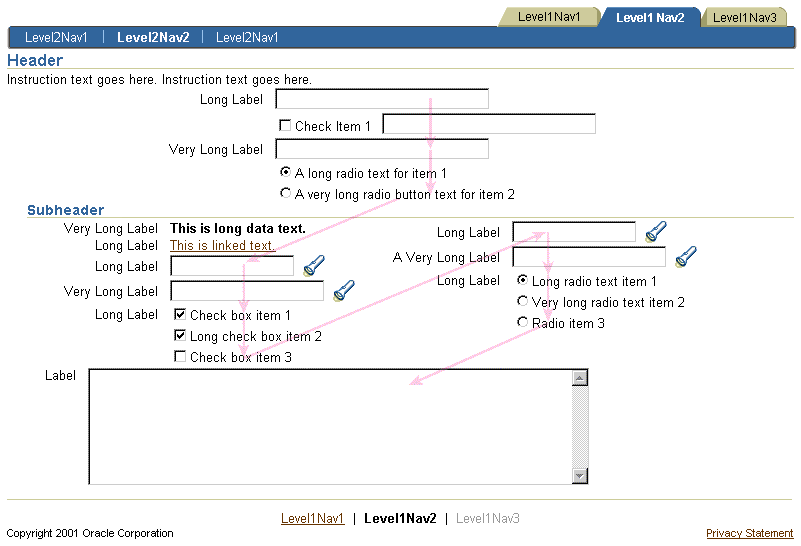 Level1Nav1 Level1 Nav2 Level1Nav3

Level2Nav1 | Level2Nav2 | Level2Nav1

Header

Instruction text goes here. Instruction text goes here.

Long Label

Check Item 1

Very Long Label

A long radio text for item 1

A very long radio button text for item 2

Subheader

Very Long Label This is long data text.

Long Label This is linked text.

Long Label

Very Long Label

Long Label Check box item 1

Long check box item 2

Check box item 3

Long Label

A Very Long Label

Long Label Long radio text item 1

Very long radio text item 2

Radio item 3

Label

Level1Nav1 | Level1Nav2 | Level1Nav3

Copyright 2001 Oracle Corporation

Privacy Statement